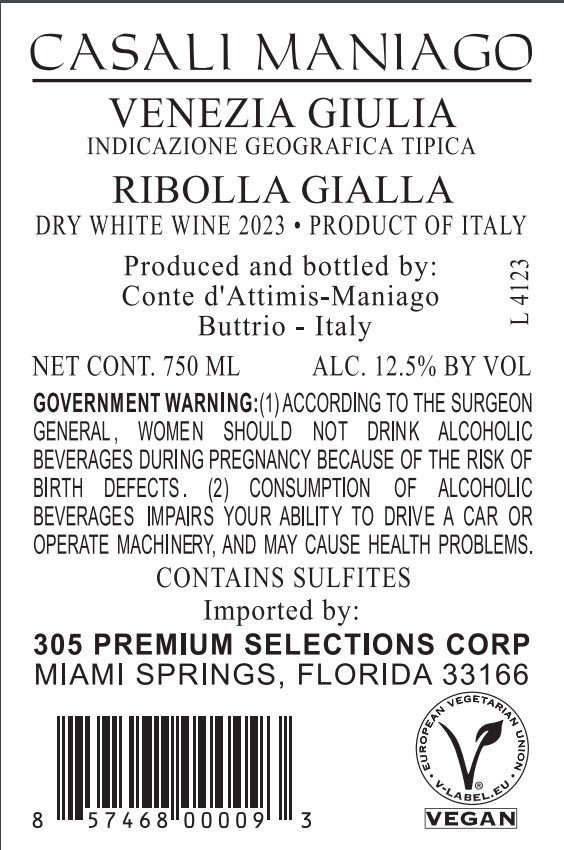 CASALI MANIAGO

VENEZIA GIULIA
INDICAZIONE GEOGRAFICA TIPICA

RIBOLLA GIALLA
DRY WHITE WINE 2023 • PRODUCT OF ITALY

Produced and bottled by:
Conte d'Attimis-Maniago
Buttrio - Italy

L 4123

NET CONT. 750 ML ALC. 12.5% BY VOL

GOVERNMENT WARNING:(1) ACCORDING TO THE SURGEON GENERAL, WOMEN SHOULD NOT DRINK ALCOHOLIC BEVERAGES DURING PREGNANCY BECAUSE OF THE RISK OF BIRTH DEFECTS. (2) CONSUMPTION OF ALCOHOLIC BEVERAGES IMPAIRS YOUR ABILITY TO DRIVE A CAR OR OPERATE MACHINERY, AND MAY CAUSE HEALTH PROBLEMS.

CONTAINS SULFITES

Imported by:
305 PREMIUM SELECTIONS CORP
MIAMI SPRINGS, FLORIDA 33166

8 57468 00009 3

EUROPEAN VEGETARIAN UNION
V-LABEL.EU
VEGAN